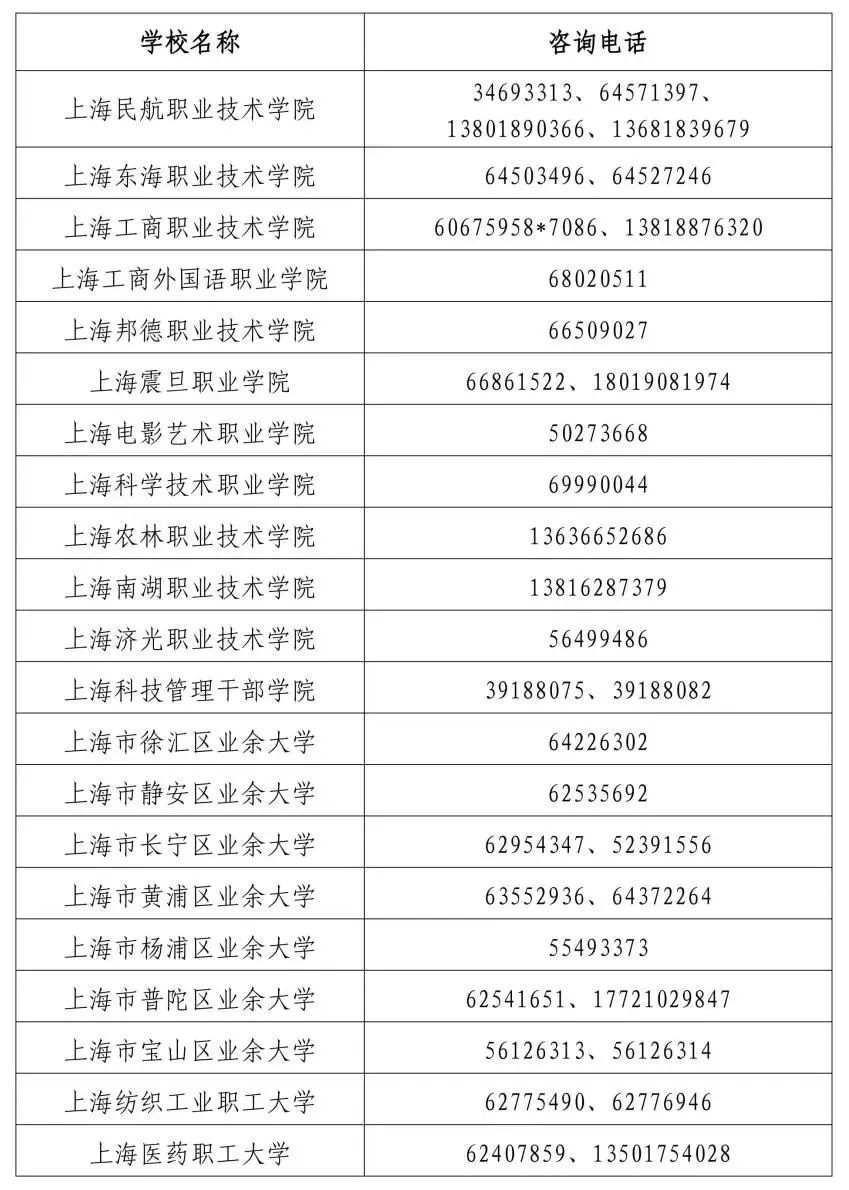 | 学校名称 | 咨询电话 |
|---|---|
| 上海民航职业技术学院 | 34693313、64571397、13801890366、13681839679 |
| 上海东海职业技术学院 | 64503496、64527246 |
| 上海工商职业技术学院 | 60675958*7086、13818876320 |
| 上海工商外国语职业学院 | 68020511 |
| 上海邦德职业技术学院 | 66509027 |
| 上海震旦职业学院 | 66861522、18019081974 |
| 上海电影艺术职业学院 | 50273668 |
| 上海科学技术职业学院 | 69990044 |
| 上海农林职业技术学院 | 13636652686 |
| 上海南湖职业技术学院 | 13816287379 |
| 上海济光职业技术学院 | 56499486 |
| 上海科技管理干部学院 | 39188075、39188082 |
| 上海市徐汇区业余大学 | 64226302 |
| 上海市静安区业余大学 | 62535692 |
| 上海市长宁区业余大学 | 62954347、52391556 |
| 上海市黄浦区业余大学 | 63552936、64372264 |
| 上海市杨浦区业余大学 | 55493373 |
| 上海市普陀区业余大学 | 62541651、17721029847 |
| 上海市宝山区业余大学 | 56126313、56126314 |
| 上海纺织工业职工大学 | 62775490、62776946 |
| 上海医药职工大学 | 62407859、13501754028 |